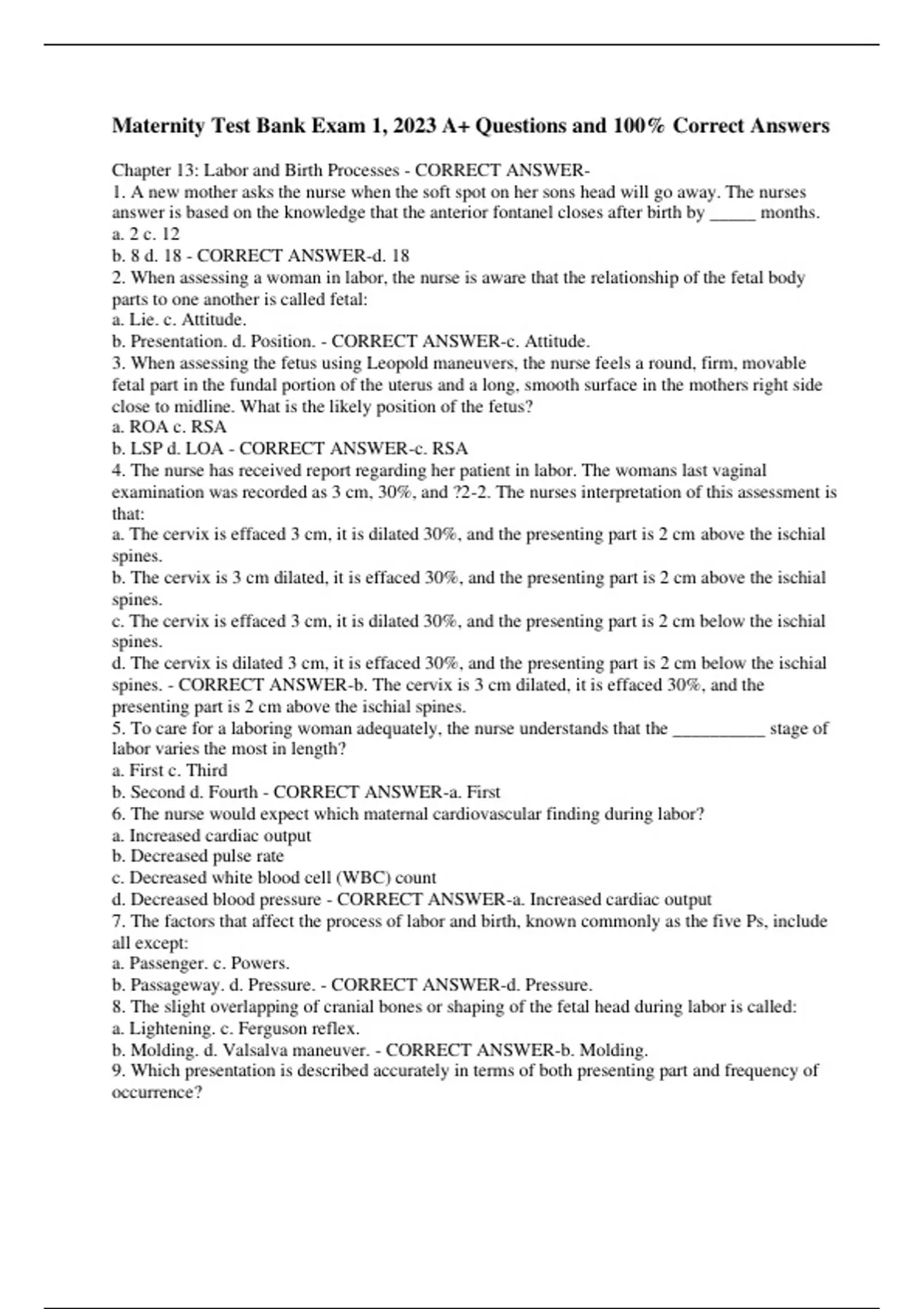 Maternity Test Bank Exam 1, 2023 A+ Questions and 100% Correct Answers

Chapter 13: Labor and Birth Processes - CORRECT ANSWER-
1. A new mother asks the nurse when the soft spot on her sons head will go away. The nurses answer is based on the knowledge that the anterior fontanel closes after birth by _____ months.
a. 2 c. 12
b. 8 d. 18 - CORRECT ANSWER-d. 18
2. When assessing a woman in labor, the nurse is aware that the relationship of the fetal body parts to one another is called fetal:
a. Lie. c. Attitude.
b. Presentation. d. Position. - CORRECT ANSWER-c. Attitude.
3. When assessing the fetus using Leopold maneuvers, the nurse feels a round, firm, movable fetal part in the fundal portion of the uterus and a long, smooth surface in the mothers right side close to midline. What is the likely position of the fetus?
a. ROA c. RSA
b. LSP d. LOA - CORRECT ANSWER-c. RSA
4. The nurse has received report regarding her patient in labor. The womans last vaginal examination was recorded as 3 cm, 30%, and ?2-2. The nurses interpretation of this assessment is that:
a. The cervix is effaced 3 cm, it is dilated 30%, and the presenting part is 2 cm above the ischial spines.
b. The cervix is 3 cm dilated, it is effaced 30%, and the presenting part is 2 cm above the ischial spines.
c. The cervix is effaced 3 cm, it is dilated 30%, and the presenting part is 2 cm below the ischial spines.
d. The cervix is dilated 3 cm, it is effaced 30%, and the presenting part is 2 cm below the ischial spines. - CORRECT ANSWER-b. The cervix is 3 cm dilated, it is effaced 30%, and the presenting part is 2 cm above the ischial spines.
5. To care for a laboring woman adequately, the nurse understands that the __________ stage of labor varies the most in length?
a. First c. Third
b. Second d. Fourth - CORRECT ANSWER-a. First
6. The nurse would expect which maternal cardiovascular finding during labor?
a. Increased cardiac output
b. Decreased pulse rate
c. Decreased white blood cell (WBC) count
d. Decreased blood pressure - CORRECT ANSWER-a. Increased cardiac output
7. The factors that affect the process of labor and birth, known commonly as the five Ps, include all except:
a. Passenger. c. Powers.
b. Passageway. d. Pressure. - CORRECT ANSWER-d. Pressure.
8. The slight overlapping of cranial bones or shaping of the fetal head during labor is called:
a. Lightening. c. Ferguson reflex.
b. Molding. d. Valsalva maneuver. - CORRECT ANSWER-b. Molding.
9. Which presentation is described accurately in terms of both presenting part and frequency of occurrence?